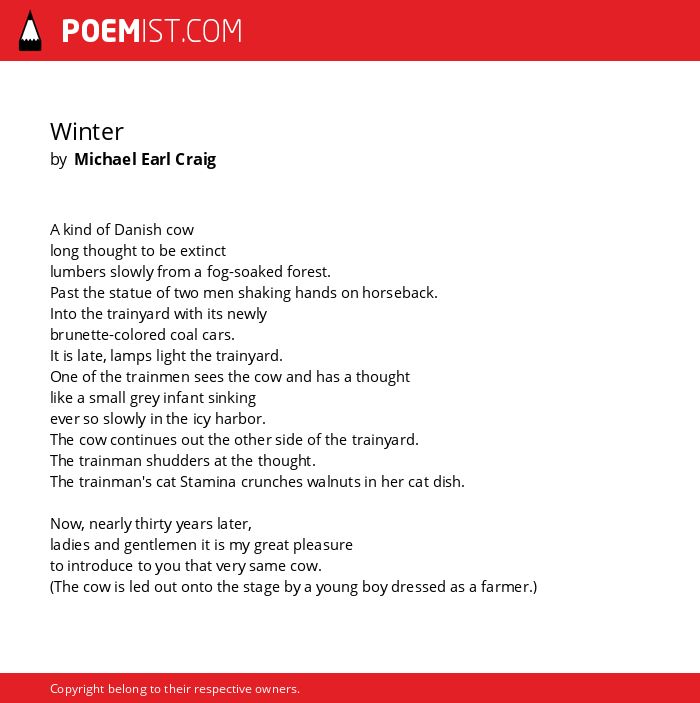 POEMIST.COM

Winter
by Michael Earl Craig

A kind of Danish cow
long thought to be extinct
lumbers slowly from a fog-soaked forest.
Past the statue of two men shaking hands on horseback.
Into the trainyard with its newly
brunette-colored coal cars.
It is late, lamps light the trainyard.
One of the trainmen sees the cow and has a thought
like a small grey infant sinking
ever so slowly in the icy harbor.
The cow continues out the other side of the trainyard.
The trainman shudders at the thought.
The trainman's cat Stamina crunches walnuts in her cat dish.

Now, nearly thirty years later,
ladies and gentlemen it is my great pleasure
to introduce to you that very same cow.
(The cow is led out onto the stage by a young boy dressed as a farmer.)

Copyright belong to their respective owners.